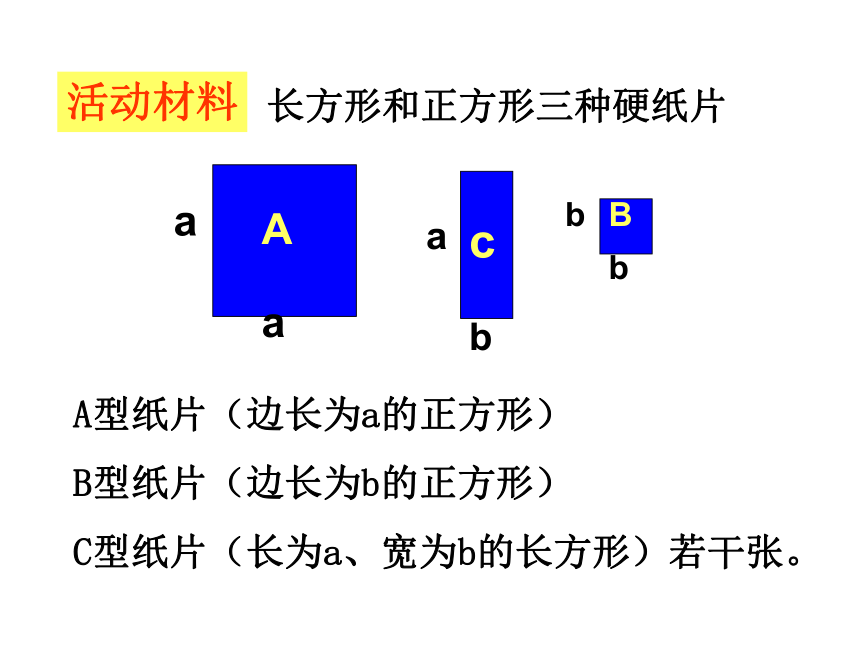 活动材料 长方形和正方形三种硬纸片

a A a

a C b

b B b

A型纸片（边长为a的正方形）

B型纸片（边长为b的正方形）

C型纸片（长为a、宽为b的长方形）若干张。